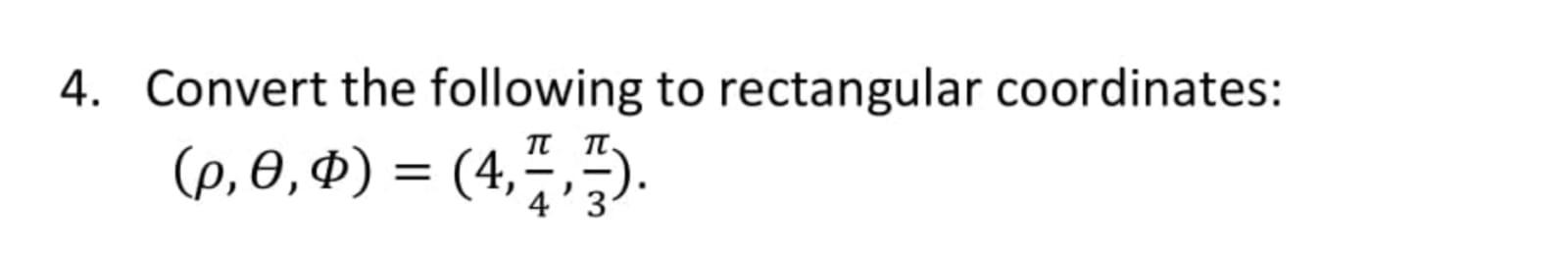 4. Convert the following to rectangular coordinates:

$(\rho, \theta, \Phi) = (4, \frac{\pi}{4}, \frac{\pi}{3})$.